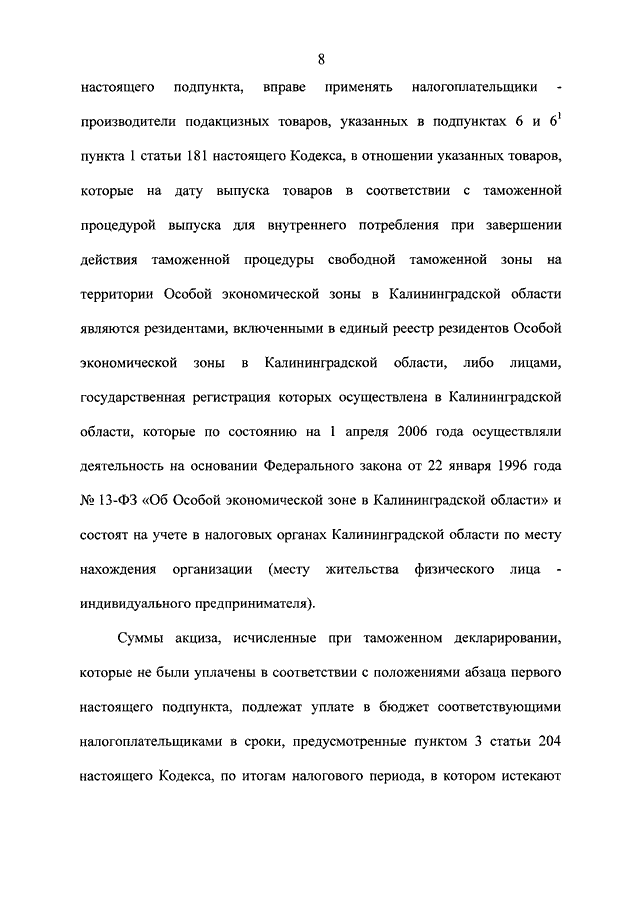 8

настоящего подпункта, вправе применять налогоплательщики - производители подакцизных товаров, указанных в подпунктах 6 и $6^1$ пункта 1 статьи 181 настоящего Кодекса, в отношении указанных товаров, которые на дату выпуска товаров в соответствии с таможенной процедурой выпуска для внутреннего потребления при завершении действия таможенной процедуры свободной таможенной зоны на территории Особой экономической зоны в Калининградской области являются резидентами, включенными в единый реестр резидентов Особой экономической зоны в Калининградской области, либо лицами, государственная регистрация которых осуществлена в Калининградской области, которые по состоянию на 1 апреля 2006 года осуществляли деятельность на основании Федерального закона от 22 января 1996 года № 13-ФЗ «Об Особой экономической зоне в Калининградской области» и состоят на учете в налоговых органах Калининградской области по месту нахождения организации (месту жительства физического лица - индивидуального предпринимателя).

Суммы акциза, исчисленные при таможенном декларировании, которые не были уплачены в соответствии с положениями абзаца первого настоящего подпункта, подлежат уплате в бюджет соответствующими налогоплательщиками в сроки, предусмотренные пунктом 3 статьи 204 настоящего Кодекса, по итогам налогового периода, в котором истекают